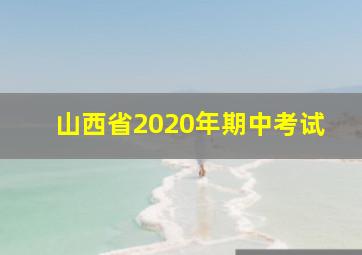 山西省2020年期中考试